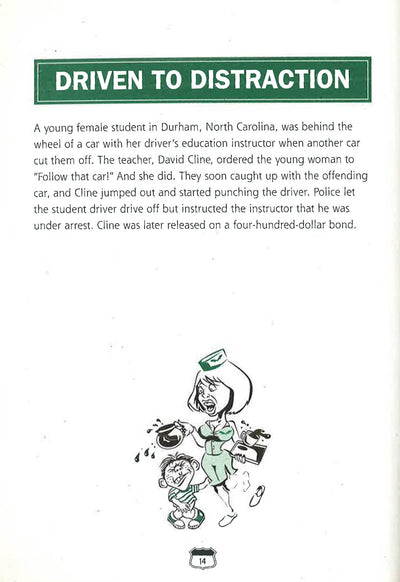 DRIVEN TO DISTRACTION

A young female student in Durham, North Carolina, was behind the wheel of a car with her driver's education instructor when another car cut them off. The teacher, David Cline, ordered the young woman to "Follow that car!" And she did. They soon caught up with the offending car, and Cline jumped out and started punching the driver. Police let the student driver drive off but instructed the instructor that he was under arrest. Cline was later released on a four-hundred-dollar bond.

14